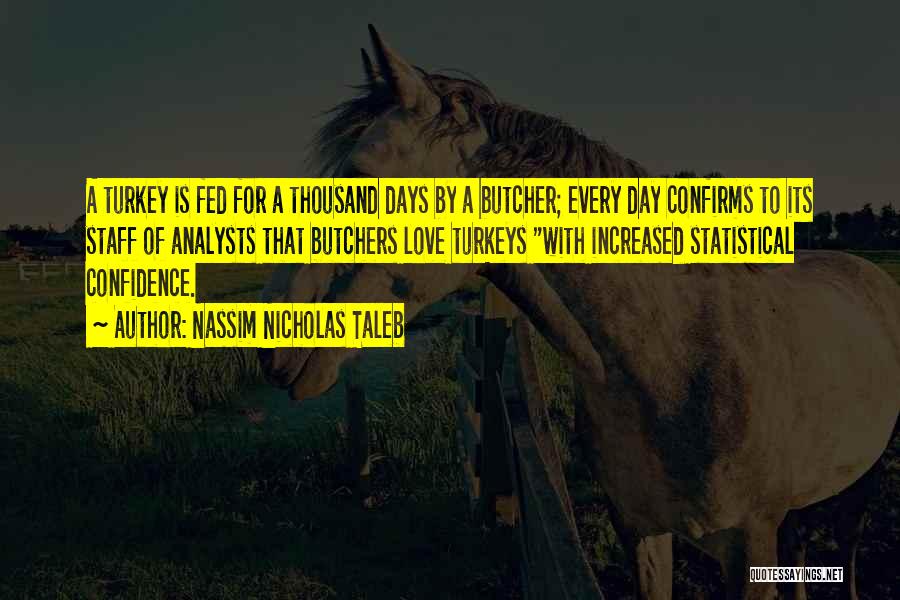 A TURKEY IS FED FOR A THOUSAND DAYS BY A BUTCHER; EVERY DAY CONFIRMS TO ITS STAFF OF ANALYSTS THAT BUTCHERS LOVE TURKEYS "WITH INCREASED STATISTICAL CONFIDENCE.
~ AUTHOR: NASSIM NICHOLAS TALEB

QUOTESSAYINGS.NET